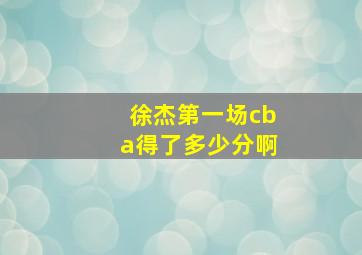 徐杰第一场cba得了多少分啊